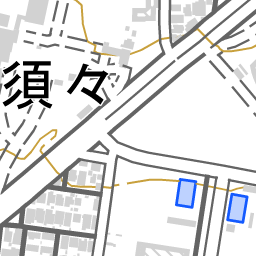 須々